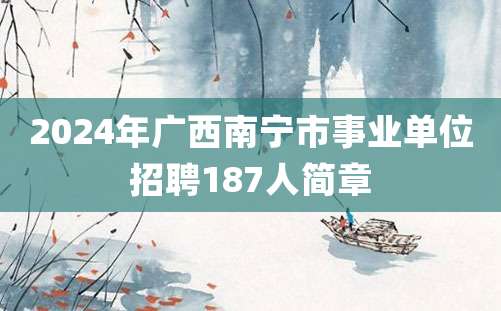 2024年广西南宁市事业单位招聘187人简章